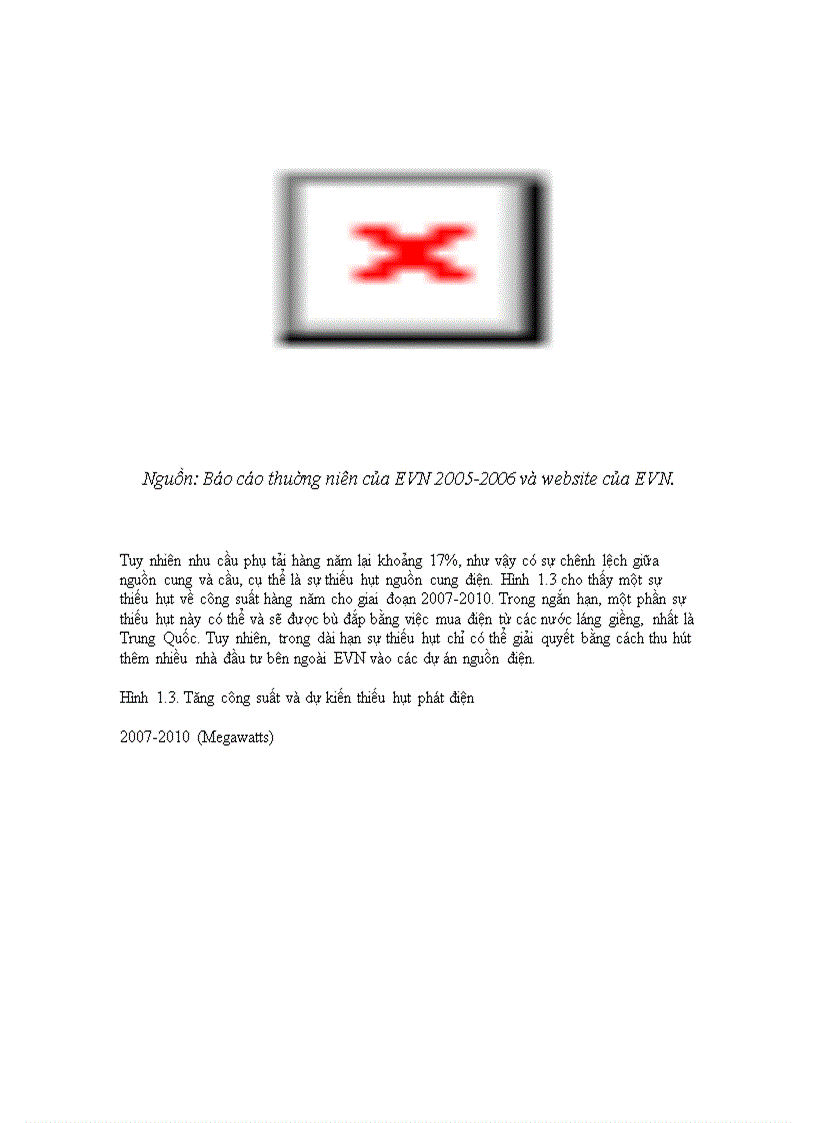 Nguồn: Báo cáo thường niên của EVN 2005-2006 và website của EVN.

Tuy nhiên nhu cầu phụ tải hàng năm lại khoảng 17%, như vậy có sự chênh lệch giữa nguồn cung và cầu, cụ thể là sự thiếu hụt nguồn cung điện. Hình 1.3 cho thấy một sự thiếu hụt về công suất hàng năm cho giai đoạn 2007-2010. Trong ngắn hạn, một phần sự thiếu hụt này có thể và sẽ được bù đắp bằng việc mua điện từ các nước láng giềng, nhất là Trung Quốc. Tuy nhiên, trong dài hạn sự thiếu hụt chỉ có thể giải quyết bằng cách thu hút thêm nhiều nhà đầu tư bên ngoài EVN vào các dự án nguồn điện.

Hình 1.3. Tăng công suất và dự kiến thiếu hụt phát điện

2007-2010 (Megawatts)